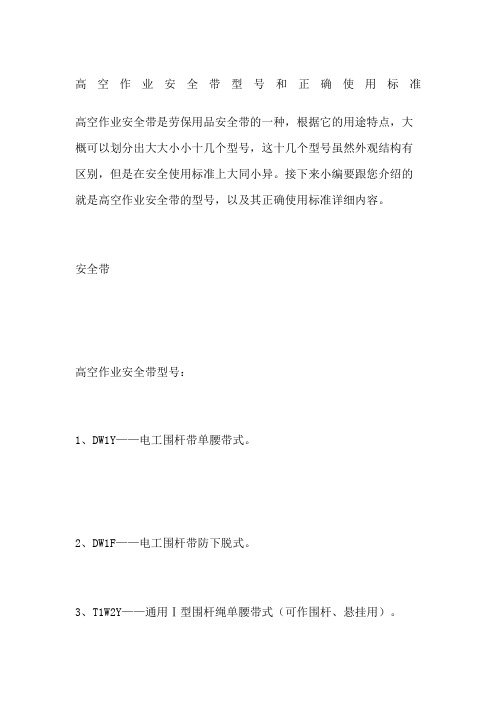 高空作业安全带型号和正确使用标准

高空作业安全带是劳保用品安全带的一种，根据它的用途特点，大概可以划分出大大小小十几个型号，这十几个型号虽然外观结构有区别，但是在安全使用标准上大同小异。接下来小编要跟您介绍的就是高空作业安全带的型号，以及其正确使用标准详细内容。

安全带

高空作业安全带型号：

1、DW1Y——电工围杆带单腰带式。

2、DW1F——电工围杆带防下脱式。

3、T1W2Y——通用Ⅰ型围杆绳单腰带式（可作围杆、悬挂用）。